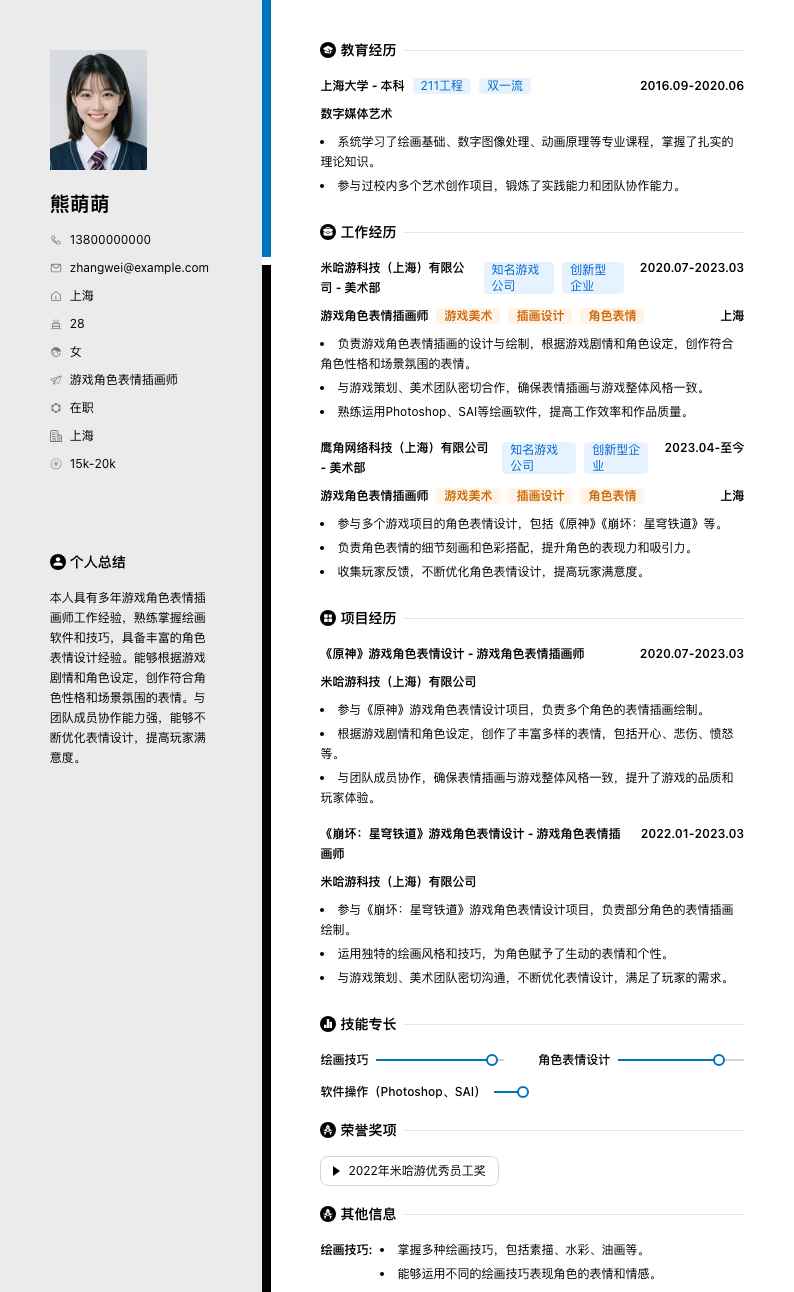 熊萌萌

13800000000

zhangwei@example.com

上海

28

女

游戏角色表情插画师

在职

上海

15k-20k

个人总结

本人具有多年游戏角色表情插画师工作经验，熟练掌握绘画软件和技巧，具备丰富的角色表情设计经验。能够根据游戏剧情和角色设定，创作符合角色性格和场景氛围的表情。与团队成员协作能力强，能够不断优化表情设计，提高玩家满意度。

教育经历

上海大学 - 本科 211工程 双一流 2016.09-2020.06

数字媒体艺术

- 系统学习了绘画基础、数字图像处理、动画原理等专业课程，掌握了扎实的理论知识。
- 参与过校内多个艺术创作项目，锻炼了实践能力和团队协作能力。

工作经历

米哈游科技（上海）有限公司 - 美术部 知名游戏公司 创新型企业 2020.07-2023.03

游戏角色表情插画师 游戏美术 插画设计 角色表情 上海

- 负责游戏角色表情插画的设计与绘制，根据游戏剧情和角色设定，创作符合角色性格和场景氛围的表情。
- 与游戏策划、美术团队密切合作，确保表情插画与游戏整体风格一致。
- 熟练运用Photoshop、SAI等绘画软件，提高工作效率和作品质量。

鹰角网络科技（上海）有限公司 - 美术部 知名游戏公司 创新型企业 2023.04-至今

游戏角色表情插画师 游戏美术 插画设计 角色表情 上海

- 参与多个游戏项目的角色表情设计，包括《原神》《崩坏：星穹铁道》等。
- 负责角色表情的细节刻画和色彩搭配，提升角色的表现力和吸引力。
- 收集玩家反馈，不断优化角色表情设计，提高玩家满意度。

项目经历

《原神》游戏角色表情设计 - 游戏角色表情插画师 2020.07-2023.03

米哈游科技（上海）有限公司

- 参与《原神》游戏角色表情设计项目，负责多个角色的表情插画绘制。
- 根据游戏剧情和角色设定，创作了丰富多样的表情，包括开心、悲伤、愤怒等。
- 与团队成员协作，确保表情插画与游戏整体风格一致，提升了游戏的品质和玩家体验。

《崩坏：星穹铁道》游戏角色表情设计 - 游戏角色表情插画师 2022.01-2023.03

米哈游科技（上海）有限公司

- 参与《崩坏：星穹铁道》游戏角色表情设计项目，负责部分角色的表情插画绘制。
- 运用独特的绘画风格和技巧，为角色赋予了生动的表情和个性。
- 与游戏策划、美术团队密切沟通，不断优化表情设计，满足了玩家的需求。

技能专长

绘画技巧 角色表情设计

软件操作（Photoshop、SAI）

荣誉奖项

2022年米哈游优秀员工奖

其他信息

绘画技巧:
- 掌握多种绘画技巧，包括素描、水彩、油画等。
- 能够运用不同的绘画技巧表现角色的表情和情感。